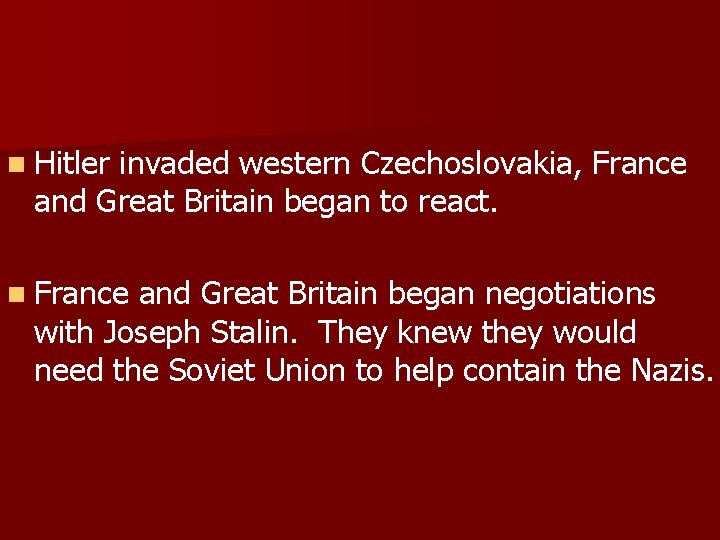 Hitler invaded western Czechoslovakia, France and Great Britain began to react.

France and Great Britain began negotiations with Joseph Stalin.  They knew they would need the Soviet Union to help contain the Nazis.